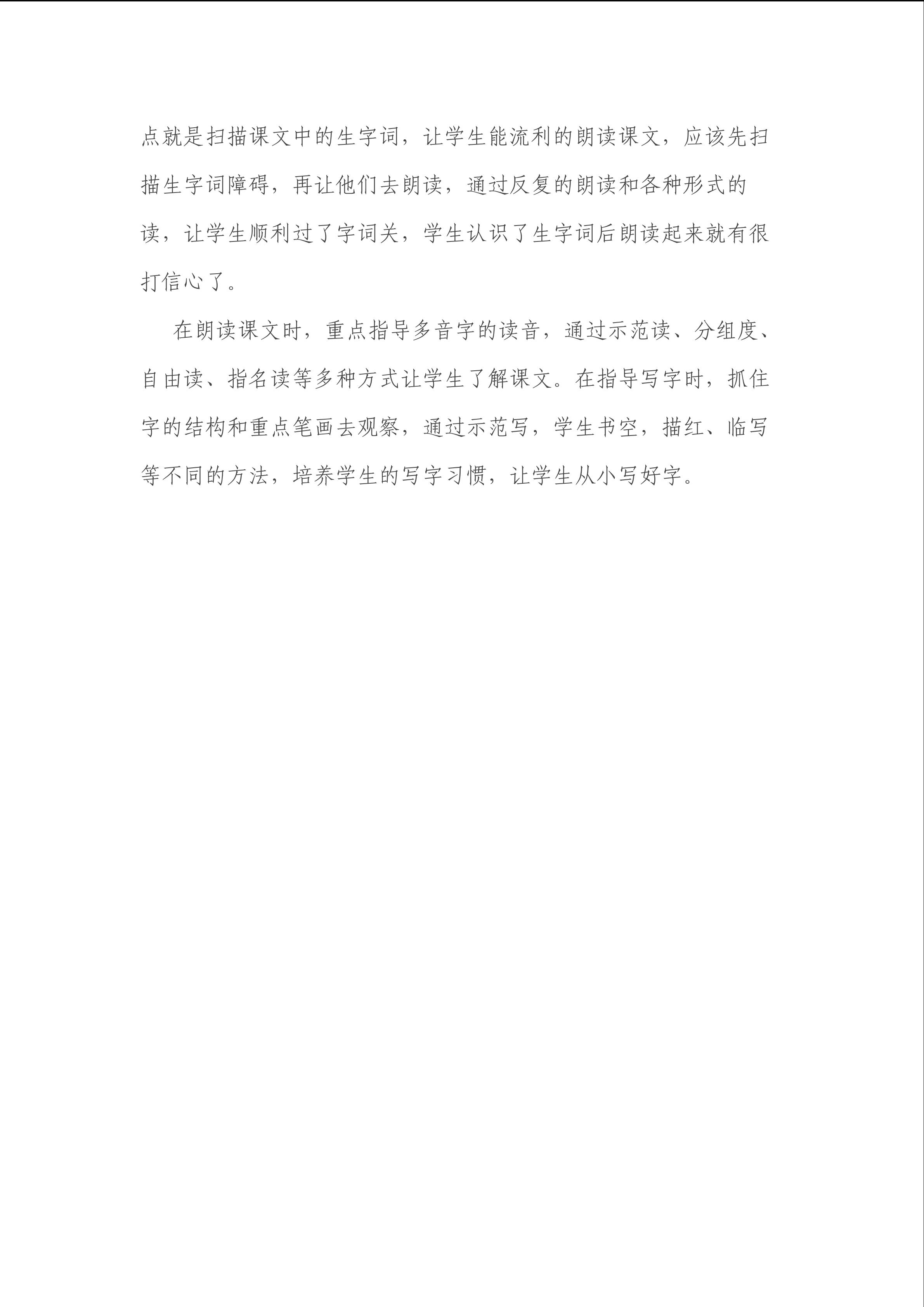 点就是扫描课文中的生字词，让学生能流利的朗读课文，应该先扫描生字词障碍，再让他们去朗读，通过反复的朗读和各种形式的读，让学生顺利过了字词关，学生认识了生字词后朗读起来就有很打信心了。

在朗读课文时，重点指导多音字的读音，通过示范读、分组度、自由读、指名读等多种方式让学生了解课文。在指导写字时，抓住字的结构和重点笔画去观察，通过示范写，学生书空，描红、临写等不同的方法，培养学生的写字习惯，让学生从小写好字。